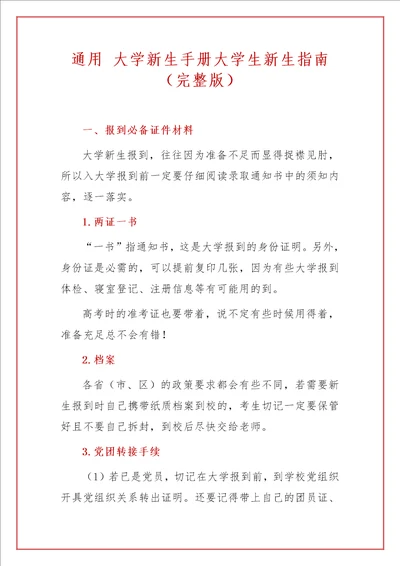 通用 大学新生手册大学生新生指南（完整版）

一、报到必备证件材料

大学新生报到，往往因为准备不足而显得捉襟见肘，所以入大学报到前一定要仔细阅读录取通知书中的须知内容，逐一落实。

1.两证一书

“一书”指通知书，这是大学报到的身份证明。另外，身份证是必需的，可以提前复印几张，因为有些大学报到体检、寝室登记、注册信息等有可能用的到。

高考时的准考证也要带着，说不定有些时候用得着，准备充足总不会有错！

2.档案

各省（市、区）的政策要求都会有些不同，若需要新生报到时自己携带纸质档案到校的，考生切记一定要保管好且不要自己拆封，到校后尽快交给老师。

3.党团转接手续

（1）若已是党员，切记在大学报到前，到学校党组织开具党组织关系转出证明。还要记得带上自己的团员证、